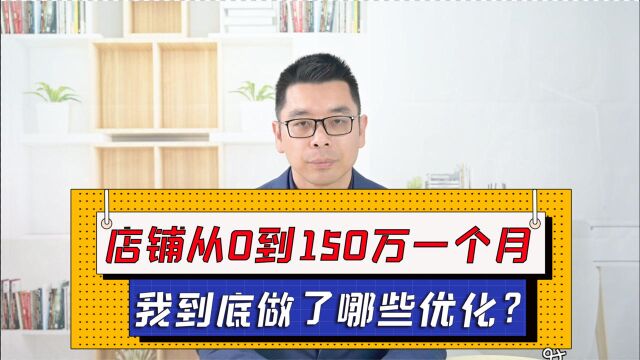 店铺从0到150万一个月

我到底做了哪些优化？